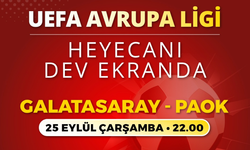 UEFA AVRUPA LİGİ

HEYECANI DEV EKRANDA

GALATASARAY - PAOK

25 EYLÜL ÇARŞAMBA • 22.00